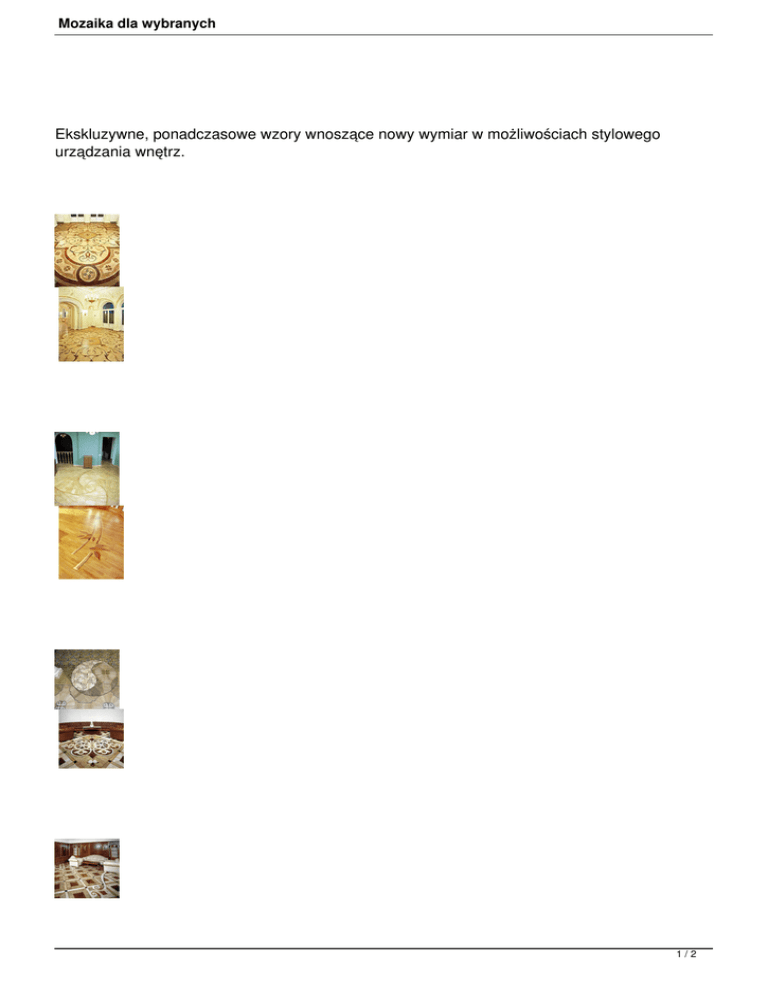 Mozaika dla wybranych

Ekskluzywne, ponadczasowe wzory wnoszące nowy wymiar w możliwościach stylowego urządzania wnętrz.

1 / 2